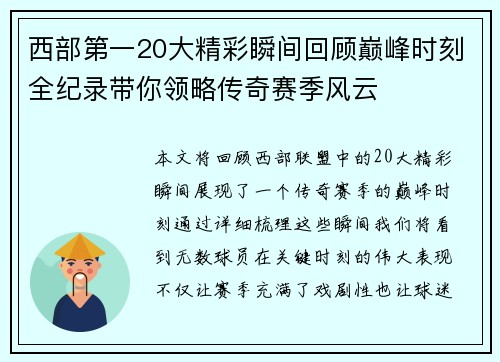 西部第一20大精彩瞬间回顾巅峰时刻全纪录带你领略传奇赛季风云

本文将回顾西部联盟中的20大精彩瞬间展现了一个传奇赛季的巅峰时刻通过详细梳理这些瞬间我们将看到无数球员在关键时刻的伟大表现不仅让赛季充满了戏剧性也让球迷